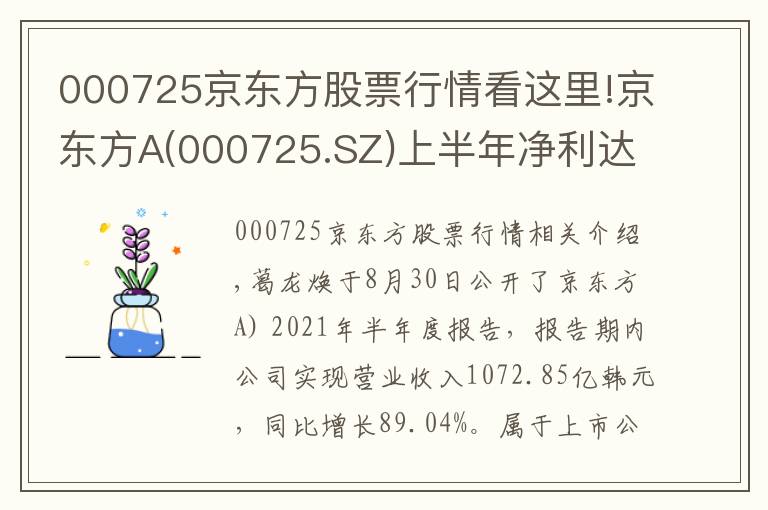 000725京东方股票行情看这里!京东方A(000725.SZ)上半年净利达

000725京东方股票行情相关介绍，葛龙焕于8月30日公开了京东方A) 2021年半年度报告，报告期内公司实现营业收入1072.85亿韩元，同比增长89.04%。属于上市公